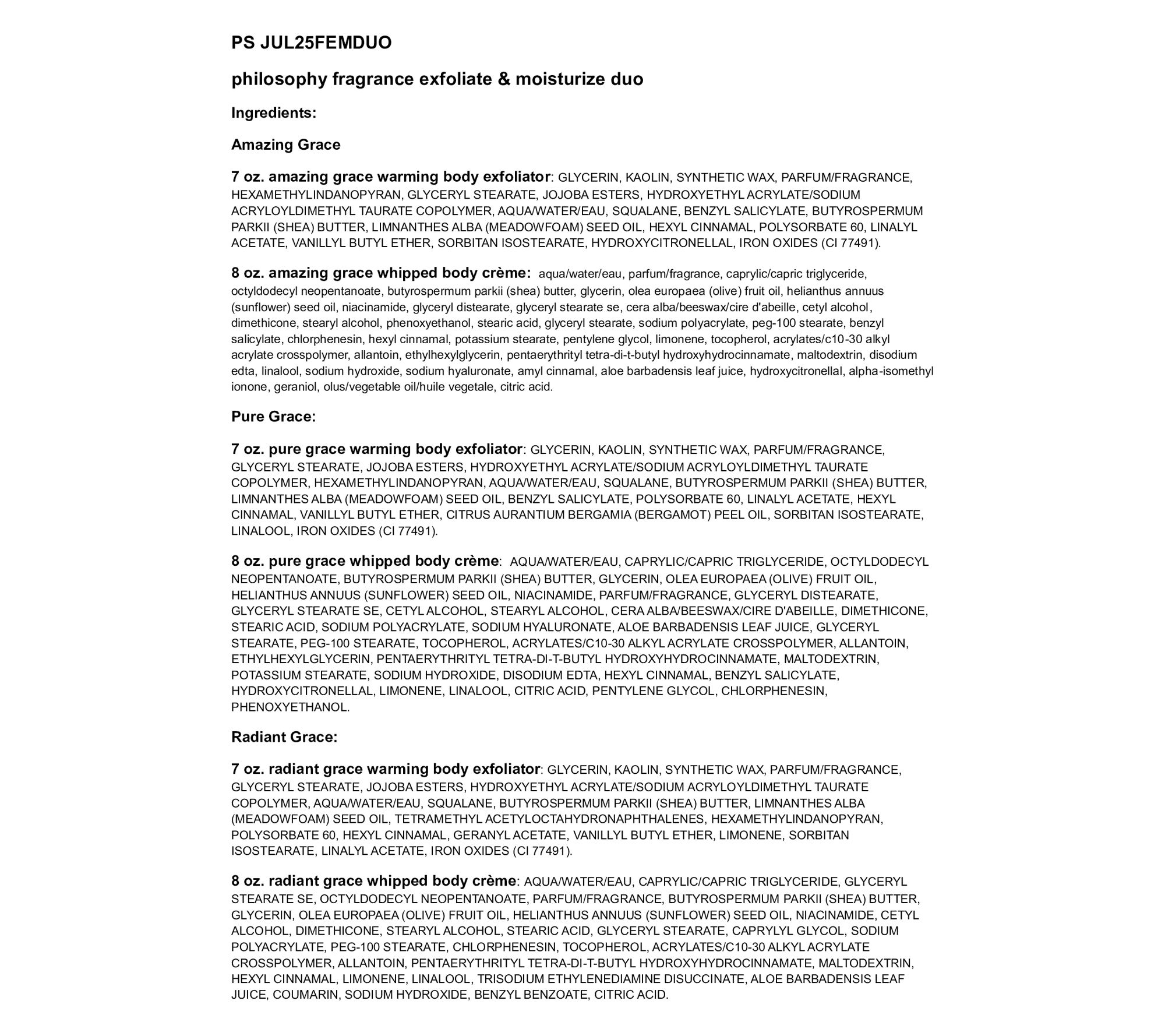 PS JUL25FEMDUO

philosophy fragrance exfoliate & moisturize duo

Ingredients:

Amazing Grace

7 oz. amazing grace warming body exfoliator: GLYCERIN, KAOLIN, SYNTHETIC WAX, PARFUM/FRAGRANCE, HEXAMETHYLINDANOPYRAN, GLYCERYL STEARATE, JOJOBA ESTERS, HYDROXYETHYL ACRYLATE/SODIUM ACRYLOYLDIMETHYL TAURATE COPOLYMER, AQUA/WATER/EAU, SQUALANE, BENZYL SALICYLATE, BUTYROSPERMUM PARKII (SHEA) BUTTER, LIMNANTHES ALBA (MEADOWFOAM) SEED OIL, HEXYL CINNAMAL, POLYSORBATE 60, LINALYL ACETATE, VANILLYL BUTYL ETHER, SORBITAN ISOSTEARATE, HYDROXYCITRONELLAL, IRON OXIDES (CI 77491).

8 oz. amazing grace whipped body crème: aqua/water/eau, parfum/fragrance, caprylic/capric triglyceride, octyldodecyl neopentanoate, butyrospermum parkii (shea) butter, glycerin, olea europaea (olive) fruit oil, helianthus annuus (sunflower) seed oil, niacinamide, glyceryl distearate, glyceryl stearate se, cera alba/beeswax/cire d'abeille, cetyl alcohol, dimethicone, stearyl alcohol, phenoxyethanol, stearic acid, glyceryl stearate, sodium polyacrylate, peg-100 stearate, benzyl salicylate, chlorphenesin, hexyl cinnamal, potassium stearate, pentylene glycol, limonene, tocopherol, acrylates/c10-30 alkyl acrylate crosspolymer, allantoin, ethylhexylglycerin, pentaerythrityl tetra-di-t-butyl hydroxyhydrocinnamate, maltodextrin, disodium edta, linalool, sodium hydroxide, sodium hyaluronate, amyl cinnamal, aloe barbadensis leaf juice, hydroxycitronellal, alpha-isomethyl ionone, geraniol, olus/vegetable oil/huile vegetale, citric acid.

Pure Grace:

7 oz. pure grace warming body exfoliator: GLYCERIN, KAOLIN, SYNTHETIC WAX, PARFUM/FRAGRANCE, GLYCERYL STEARATE, JOJOBA ESTERS, HYDROXYETHYL ACRYLATE/SODIUM ACRYLOYLDIMETHYL TAURATE COPOLYMER, HEXAMETHYLINDANOPYRAN, AQUA/WATER/EAU, SQUALANE, BUTYROSPERMUM PARKII (SHEA) BUTTER, LIMNANTHES ALBA (MEADOWFOAM) SEED OIL, BENZYL SALICYLATE, POLYSORBATE 60, LINALYL ACETATE, HEXYL CINNAMAL, VANILLYL BUTYL ETHER, CITRUS AURANTIUM BERGAMIA (BERGAMOT) PEEL OIL, SORBITAN ISOSTEARATE, LINALOOL, IRON OXIDES (CI 77491).

8 oz. pure grace whipped body crème: AQUA/WATER/EAU, CAPRYLIC/CAPRIC TRIGLYCERIDE, OCTYLDODECYL NEOPENTANOATE, BUTYROSPERMUM PARKII (SHEA) BUTTER, GLYCERIN, OLEA EUROPAEA (OLIVE) FRUIT OIL, HELIANTHUS ANNUUS (SUNFLOWER) SEED OIL, NIACINAMIDE, PARFUM/FRAGRANCE, GLYCERYL DISTEARATE, GLYCERYL STEARATE SE, CETYL ALCOHOL, STEARYL ALCOHOL, CERA ALBA/BEESWAX/CIRE D'ABEILLE, DIMETHICONE, STEARIC ACID, SODIUM POLYACRYLATE, SODIUM HYALURONATE, ALOE BARBADENSIS LEAF JUICE, GLYCERYL STEARATE, PEG-100 STEARATE, TOCOPHEROL, ACRYLATES/C10-30 ALKYL ACRYLATE CROSSPOLYMER, ALLANTOIN, ETHYLHEXYLGLYCERIN, PENTAERYTHRITYL TETRA-DI-T-BUTYL HYDROXYHYDROCINNAMATE, MALTODEXTRIN, POTASSIUM STEARATE, SODIUM HYDROXIDE, DISODIUM EDTA, HEXYL CINNAMAL, BENZYL SALICYLATE, HYDROXYCITRONELLAL, LIMONENE, LINALOOL, CITRIC ACID, PENTYLENE GLYCOL, CHLORPHENESIN, PHENOXYETHANOL.

Radiant Grace:

7 oz. radiant grace warming body exfoliator: GLYCERIN, KAOLIN, SYNTHETIC WAX, PARFUM/FRAGRANCE, GLYCERYL STEARATE, JOJOBA ESTERS, HYDROXYETHYL ACRYLATE/SODIUM ACRYLOYLDIMETHYL TAURATE COPOLYMER, AQUA/WATER/EAU, SQUALANE, BUTYROSPERMUM PARKII (SHEA) BUTTER, LIMNANTHES ALBA (MEADOWFOAM) SEED OIL, TETRAMETHYL ACETYLOCTAHYDRONAPHTHALENES, HEXAMETHYLINDANOPYRAN, POLYSORBATE 60, HEXYL CINNAMAL, GERANYL ACETATE, VANILLYL BUTYL ETHER, LIMONENE, SORBITAN ISOSTEARATE, LINALYL ACETATE, IRON OXIDES (CI 77491).

8 oz. radiant grace whipped body crème: AQUA/WATER/EAU, CAPRYLIC/CAPRIC TRIGLYCERIDE, GLYCERYL STEARATE SE, OCTYLDODECYL NEOPENTANOATE, PARFUM/FRAGRANCE, BUTYROSPERMUM PARKII (SHEA) BUTTER, GLYCERIN, OLEA EUROPAEA (OLIVE) FRUIT OIL, HELIANTHUS ANNUUS (SUNFLOWER) SEED OIL, NIACINAMIDE, CETYL ALCOHOL, DIMETHICONE, STEARYL ALCOHOL, STEARIC ACID, GLYCERYL STEARATE, CAPRYLYL GLYCOL, SODIUM POLYACRYLATE, PEG-100 STEARATE, CHLORPHENESIN, TOCOPHEROL, ACRYLATES/C10-30 ALKYL ACRYLATE CROSSPOLYMER, ALLANTOIN, PENTAERYTHRITYL TETRA-DI-T-BUTYL HYDROXYHYDROCINNAMATE, MALTODEXTRIN, HEXYL CINNAMAL, LIMONENE, LINALOOL, TRISODIUM ETHYLENEDIAMINE DISUCCINATE, ALOE BARBADENSIS LEAF JUICE, COUMARIN, SODIUM HYDROXIDE, BENZYL BENZOATE, CITRIC ACID.